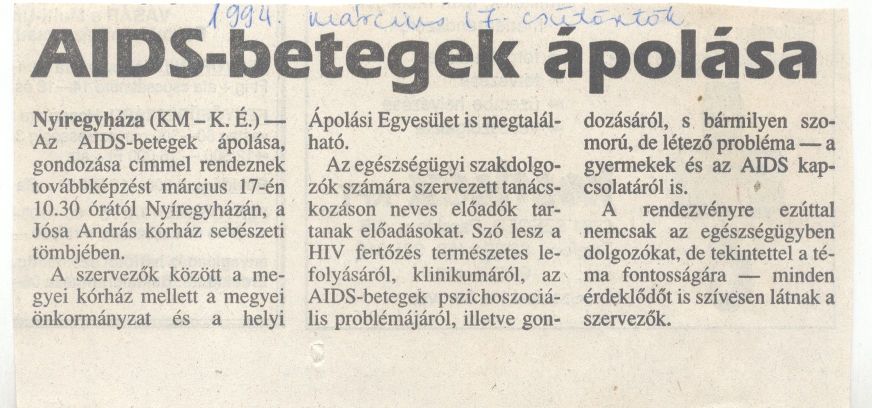 1994. március 17. csütörtök

AIDS-betegek ápolása

Nyíregyháza (KM – K. É.) — Az AIDS-betegek ápolása, gondozása címmel rendeznek továbbképzést március 17-én 10.30 órától Nyíregyházán, a Jósa András kórház sebészeti tömbjében.

A szervezők között a megyei kórház mellett a megyei önkormányzat és a helyi Ápolási Egyesület is megtalálható.

Az egészségügyi szakdolgozók számára szervezett tanácskozáson neves előadók tartanak előadásokat. Szó lesz a HIV fertőzés természetes lefolyásáról, klinikumáról, az AIDS-betegek pszichoszociális problémájáról, illetve gondozásáról, s bármilyen szomorú, de létező probléma — a gyermekek és az AIDS kapcsolatáról is.

A rendezvényre ezúttal nemcsak az egészségügyben dolgozókat, de tekintettel a téma fontosságára — minden érdeklődőt is szívesen látnak a szervezők.